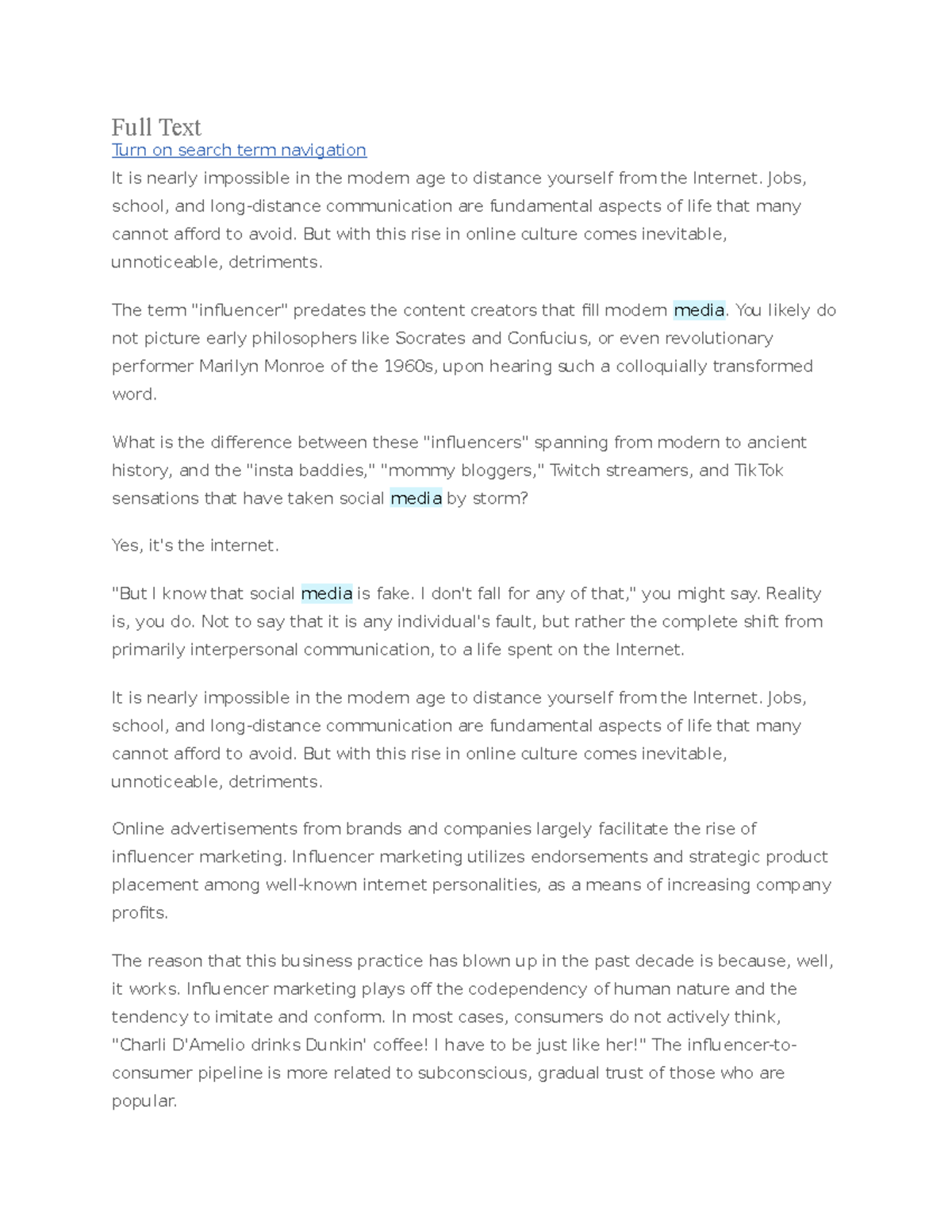 Full Text

Turn on search term navigation

It is nearly impossible in the modern age to distance yourself from the Internet. Jobs, school, and long-distance communication are fundamental aspects of life that many cannot afford to avoid. But with this rise in online culture comes inevitable, unnoticeable, detriments.

The term "influencer" predates the content creators that fill modern media. You likely do not picture early philosophers like Socrates and Confucius, or even revolutionary performer Marilyn Monroe of the 1960s, upon hearing such a colloquially transformed word.

What is the difference between these "influencers" spanning from modern to ancient history, and the "insta baddies," "mommy bloggers," Twitch streamers, and TikTok sensations that have taken social media by storm?

Yes, it's the internet.

"But I know that social media is fake. I don't fall for any of that," you might say. Reality is, you do. Not to say that it is any individual's fault, but rather the complete shift from primarily interpersonal communication, to a life spent on the Internet.

It is nearly impossible in the modern age to distance yourself from the Internet. Jobs, school, and long-distance communication are fundamental aspects of life that many cannot afford to avoid. But with this rise in online culture comes inevitable, unnoticeable, detriments.

Online advertisements from brands and companies largely facilitate the rise of influencer marketing. Influencer marketing utilizes endorsements and strategic product placement among well-known internet personalities, as a means of increasing company profits.

The reason that this business practice has blown up in the past decade is because, well, it works. Influencer marketing plays off the codependency of human nature and the tendency to imitate and conform. In most cases, consumers do not actively think, "Charli D'Amelio drinks Dunkin' coffee! I have to be just like her!" The influencer-to-consumer pipeline is more related to subconscious, gradual trust of those who are popular.